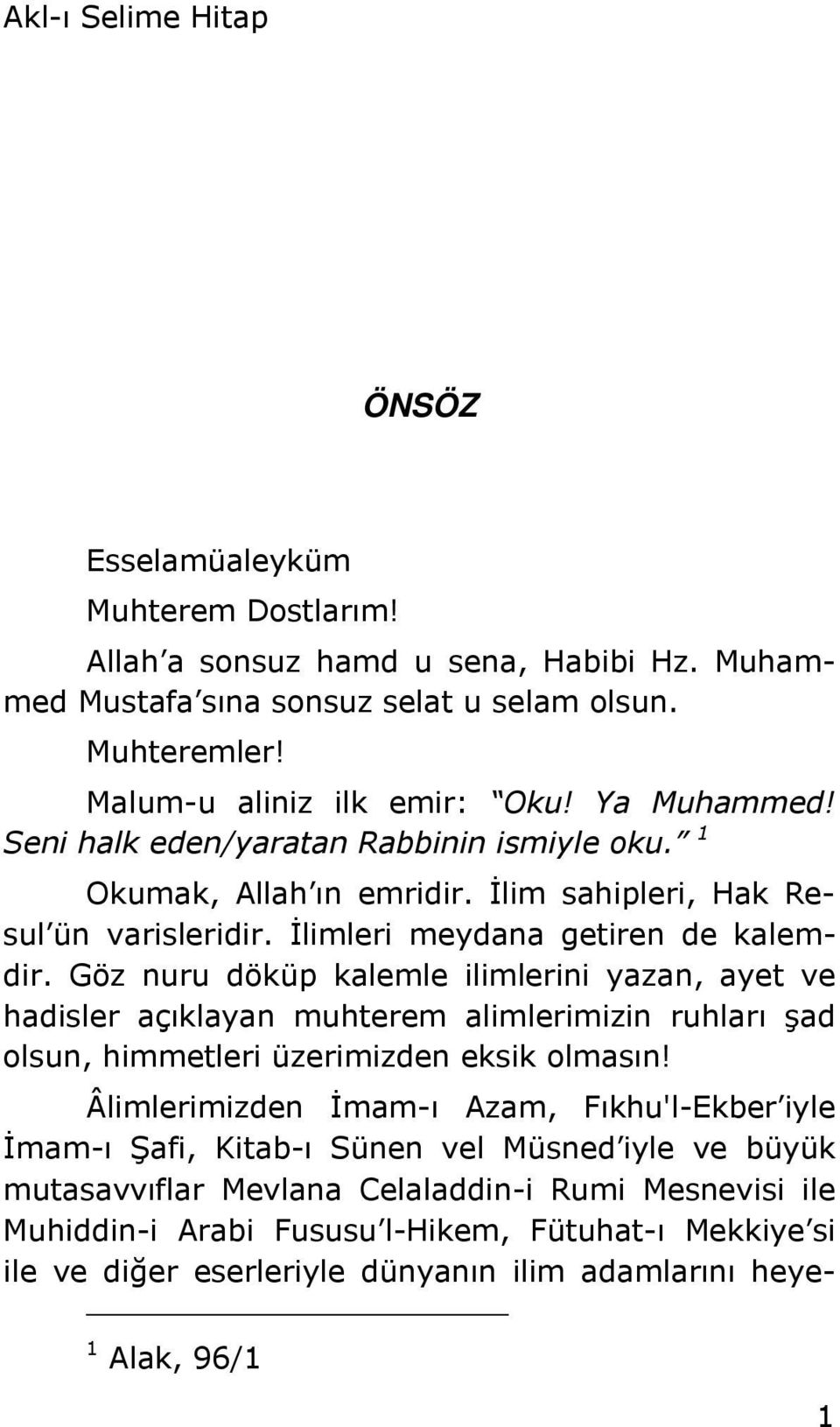 Akl-ı Selime Hitap

ÖNSÖZ

Esselamüaleyküm

Muhterem Dostlarım!

Allah'a sonsuz hamd u sena, Habibi Hz. Muhammed Mustafa'sına sonsuz selat u selam olsun.

Muhteremler!

Malum-u aliniz ilk emir: "Oku! Ya Muhammed! Seni halk eden/yaratan Rabbinin ismiyle oku." $^1$

Okumak, Allah'ın emridir. İlim sahipleri, Hak Resul'ün varisleridir. İlimleri meydana getiren de kalemdir. Göz nuru döküp kalemle ilimlerini yazan, ayet ve hadisler açıklayan muhterem alimlerimizin ruhları şad olsun, himmetleri üzerimizden eksik olmasın!

Âlimlerimizden İmam-ı Azam, Fıkhu'l-Ekber'iyle İmam-ı Şafi, Kitab-ı Sünen vel Müsned'iyle ve büyük mutasavvıflar Mevlana Celaladdin-i Rumi Mesnevisi ile Muhiddin-i Arabi Fususu'l-Hikem, Fütuhat-ı Mekkiye'si ile ve diğer eserleriyle dünyanın ilim adamlarını heye-

$^1$ Alak, 96/1

1